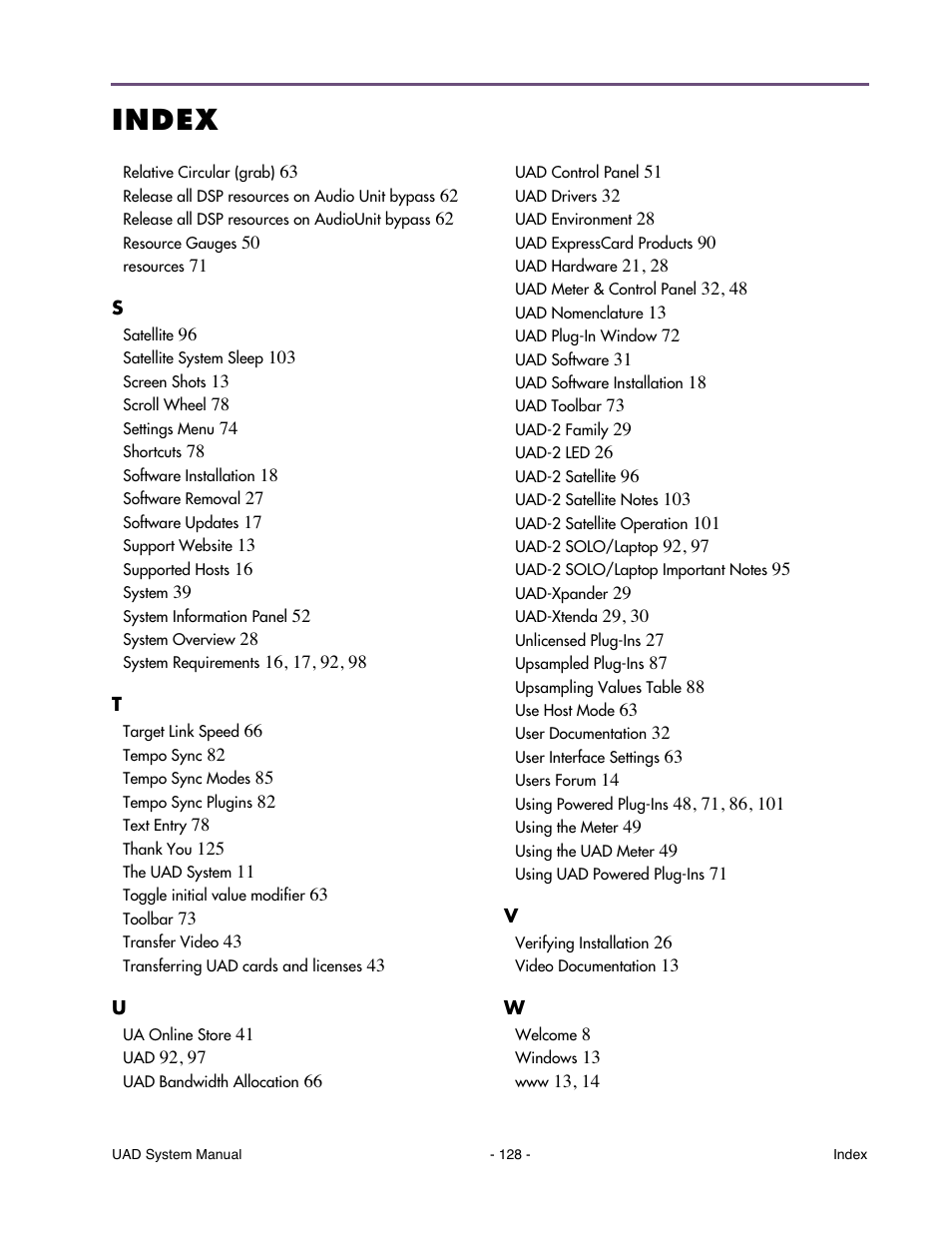 INDEX

Relative Circular (grab) 63
Release all DSP resources on Audio Unit bypass 62
Release all DSP resources on AudioUnit bypass 62
Resource Gauges 50
resources 71

S
Satellite 96
Satellite System Sleep 103
Screen Shots 13
Scroll Wheel 78
Settings Menu 74
Shortcuts 78
Software Installation 18
Software Removal 27
Software Updates 17
Support Website 13
Supported Hosts 16
System 39
System Information Panel 52
System Overview 28
System Requirements 16, 17, 92, 98

T
Target Link Speed 66
Tempo Sync 82
Tempo Sync Modes 85
Tempo Sync Plugins 82
Text Entry 78
Thank You 125
The UAD System 11
Toggle initial value modifier 63
Toolbar 73
Transfer Video 43
Transferring UAD cards and licenses 43

U
UA Online Store 41
UAD 92, 97
UAD Bandwidth Allocation 66
UAD Control Panel 51
UAD Drivers 32
UAD Environment 28
UAD ExpressCard Products 90
UAD Hardware 21, 28
UAD Meter & Control Panel 32, 48
UAD Nomenclature 13
UAD Plug-In Window 72
UAD Software 31
UAD Software Installation 18
UAD Toolbar 73
UAD-2 Family 29
UAD-2 LED 26
UAD-2 Satellite 96
UAD-2 Satellite Notes 103
UAD-2 Satellite Operation 101
UAD-2 SOLO/Laptop 92, 97
UAD-2 SOLO/Laptop Important Notes 95
UAD-Xpander 29
UAD-Xtenda 29, 30
Unlicensed Plug-Ins 27
Upsampled Plug-Ins 87
Upsampling Values Table 88
Use Host Mode 63
User Documentation 32
User Interface Settings 63
Users Forum 14
Using Powered Plug-Ins 48, 71, 86, 101
Using the Meter 49
Using the UAD Meter 49
Using UAD Powered Plug-Ins 71

V
Verifying Installation 26
Video Documentation 13

W
Welcome 8
Windows 13
www 13, 14

UAD System Manual
- 128 -
Index